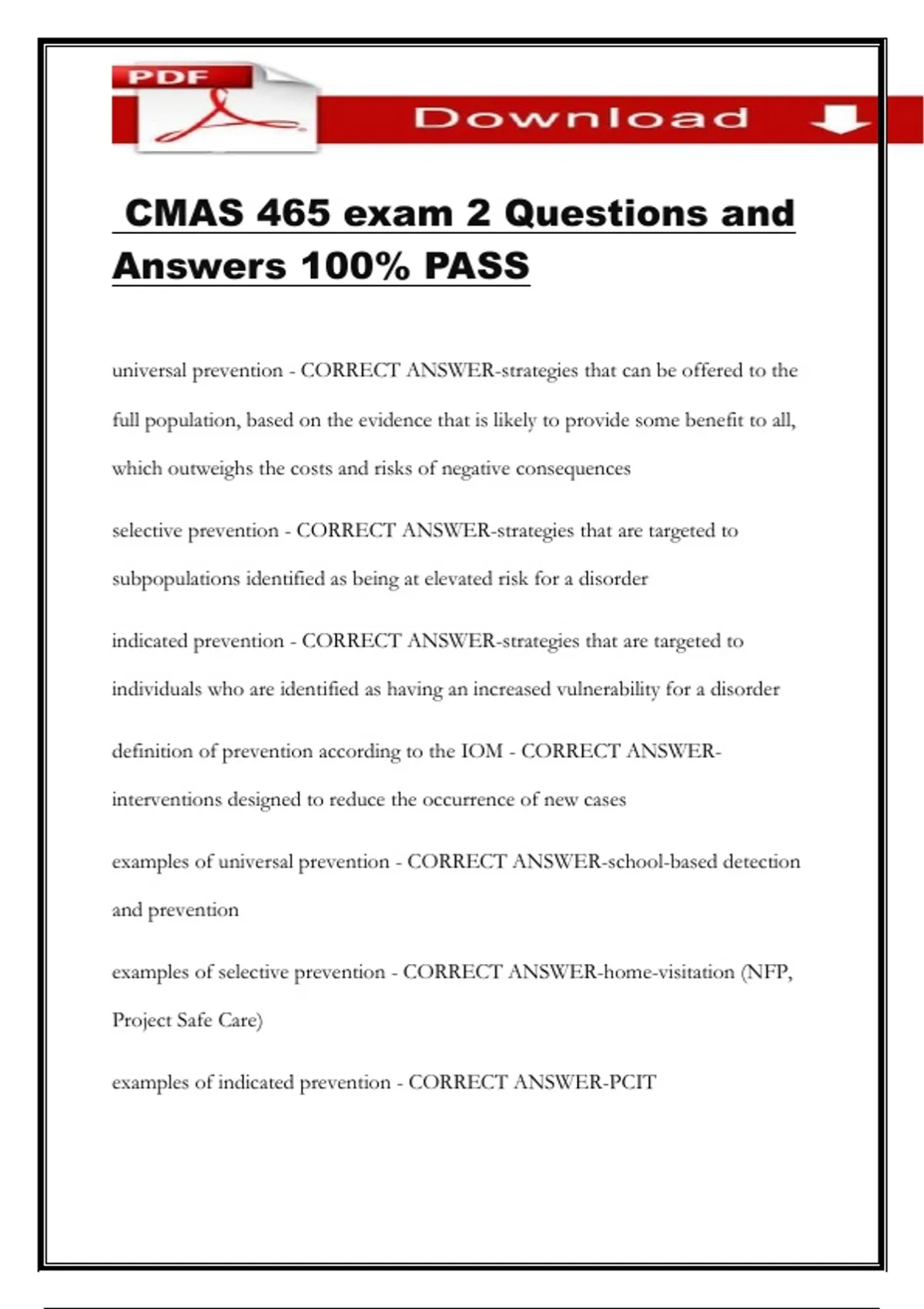 PDF

Download

CMAS 465 exam 2 Questions and Answers 100% PASS

universal prevention - CORRECT ANSWER-strategies that can be offered to the full population, based on the evidence that is likely to provide some benefit to all, which outweighs the costs and risks of negative consequences

selective prevention - CORRECT ANSWER-strategies that are targeted to subpopulations identified as being at elevated risk for a disorder

indicated prevention - CORRECT ANSWER-strategies that are targeted to individuals who are identified as having an increased vulnerability for a disorder

definition of prevention according to the IOM - CORRECT ANSWER-interventions designed to reduce the occurrence of new cases

examples of universal prevention - CORRECT ANSWER-school-based detection and prevention

examples of selective prevention - CORRECT ANSWER-home-visitation (NFP, Project Safe Care)

examples of indicated prevention - CORRECT ANSWER-PCIT